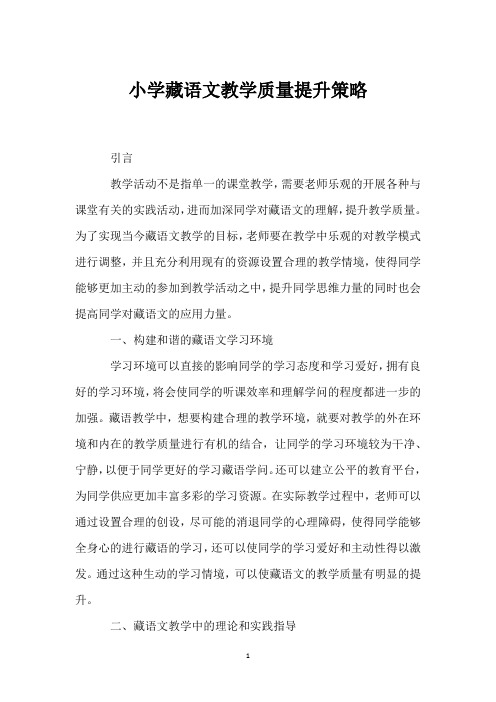 小学藏语文教学质量提升策略

引言

教学活动不是指单一的课堂教学，需要老师乐观的开展各种与课堂有关的实践活动，进而加深同学对藏语文的理解，提升教学质量。为了实现当今藏语文教学的目标，老师要在教学中乐观的对教学模式进行调整，并且充分利用现有的资源设置合理的教学情境，使得同学能够更加主动的参加到教学活动之中，提升同学思维力量的同时也会提高同学对藏语文的应用力量。

一、构建和谐的藏语文学习环境

学习环境可以直接的影响同学的学习态度和学习爱好，拥有良好的学习环境，将会使同学的听课效率和理解学问的程度都进一步的加强。藏语教学中，想要构建合理的教学环境，就要对教学的外在环境和内在的教学质量进行有机的结合，让同学的学习环境较为干净、宁静，以便于同学更好的学习藏语学问。还可以建立公平的教育平台，为同学供应更加丰富多彩的学习资源。在实际教学过程中，老师可以通过设置合理的创设，尽可能的消退同学的心理障碍，使得同学能够全身心的进行藏语的学习，还可以使同学的学习爱好和主动性得以激发。通过这种生动的学习情境，可以使藏语文的教学质量有明显的提升。

二、藏语文教学中的理论和实践指导

1